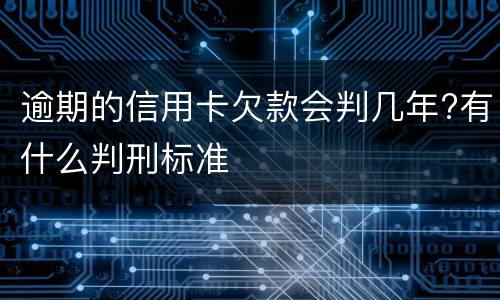 逾期的信用卡欠款会判几年?有什么判刑标准